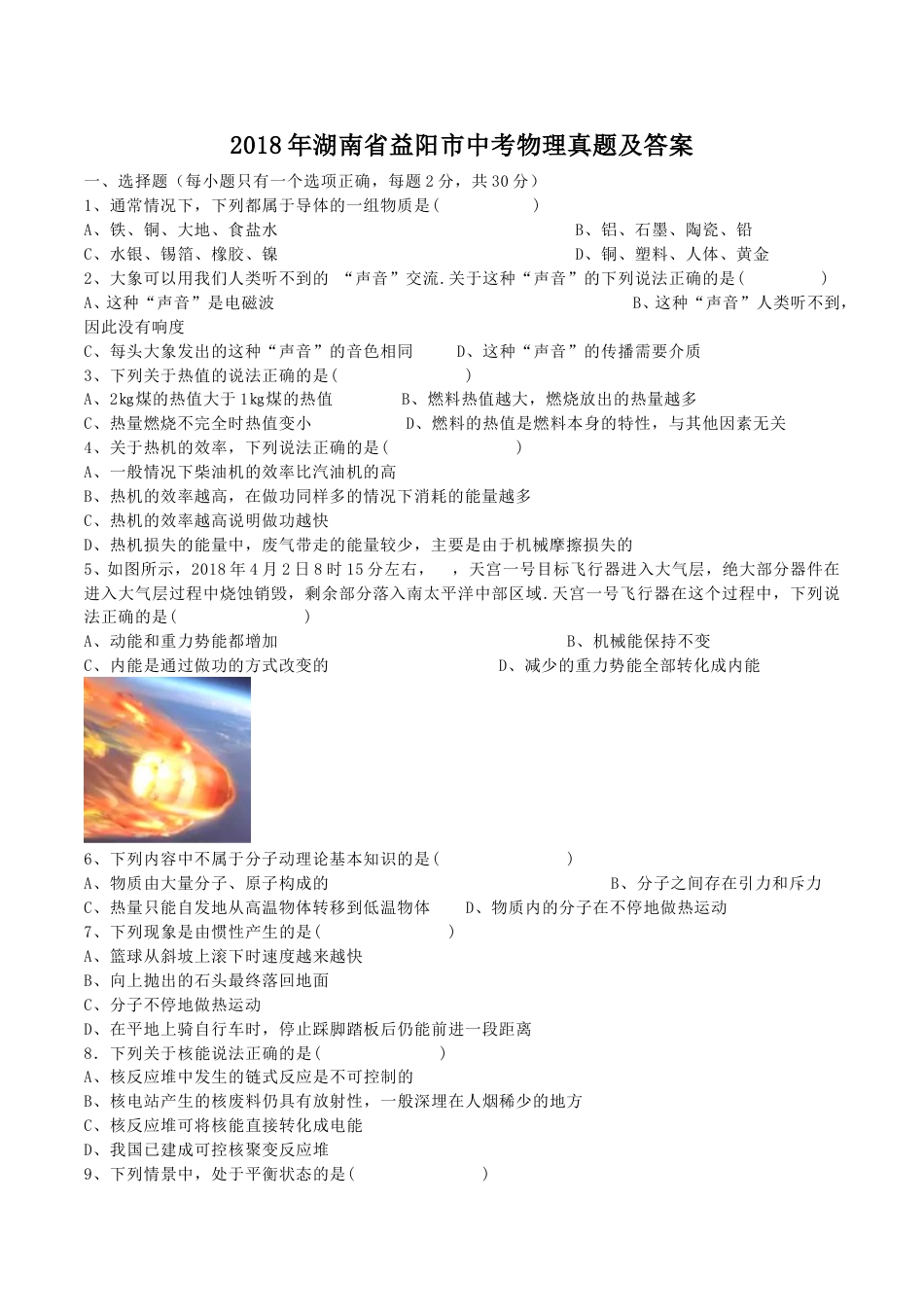 2018年湖南省益阳市中考物理真题及答案

一、选择题（每小题只有一个选项正确，每题2分，共30分）

1、通常情况下，下列都属于导体的一组物质是(　　　　　)

A、铁、铜、大地、食盐水　　　　　　　　　　　　B、铝、石墨、陶瓷、铅

C、水银、锡箔、橡胶、镍　　　　　　　　　　　　D、铜、塑料、人体、黄金

2、大象可以用我们人类听不到的 “声音”交流.关于这种“声音”的下列说法正确的是(　　　　)

A、这种“声音”是电磁波　　　　　　　　　　　　B、这种“声音”人类听不到，因此没有响度

C、每头大象发出的这种“声音”的音色相同　　D、这种“声音”的传播需要介质

3、下列关于热值的说法正确的是(　　　　　　)

A、2kg煤的热值大于1kg煤的热值　　　B、燃料热值越大，燃烧放出的热量越多

C、热量燃烧不完全时热值变小　　　　D、燃料的热值是燃料本身的特性，与其他因素无关

4、关于热机的效率，下列说法正确的是(　　　　　　)

A、一般情况下柴油机的效率比汽油机的高

B、热机的效率越高，在做功同样多的情况下消耗的能量越多

C、热机的效率越高说明做功越快

D、热机损失的能量中，废气带走的能量较少，主要是由于机械摩擦损失的

5、如图所示，2018年4月2日8时15分左右，　，天宫一号目标飞行器进入大气层，绝大部分器件在进入大气层过程中烧蚀销毁，剩余部分落入南太平洋中部区域.天宫一号飞行器在这个过程中，下列说法正确的是(　　　　　　)

A、动能和重力势能都增加　　　　　　　　　　　B、机械能保持不变

C、内能是通过做功的方式改变的　　　　　　　D、减少的重力势能全部转化成内能

6、下列内容中不属于分子动理论基本知识的是(　　　　　　)

A、物质由大量分子、原子构成的　　　　　　　　　　B、分子之间存在引力和斥力

C、热量只能自发地从高温物体转移到低温物体　　D、物质内的分子在不停地做热运动

7、下列现象是由惯性产生的是(　　　　　　)

A、篮球从斜坡上滚下时速度越来越快

B、向上抛出的石头最终落回地面

C、分子不停地做热运动

D、在平地上骑自行车时，停止踩脚踏板后仍能前进一段距离

8．下列关于核能说法正确的是(　　　　　　)

A、核反应堆中发生的链式反应是不可控制的

B、核电站产生的核废料仍具有放射性，一般深埋在人烟稀少的地方

C、核反应堆可将核能直接转化成电能

D、我国已建成可控核聚变反应堆

9、下列情景中，处于平衡状态的是(　　　　　　)